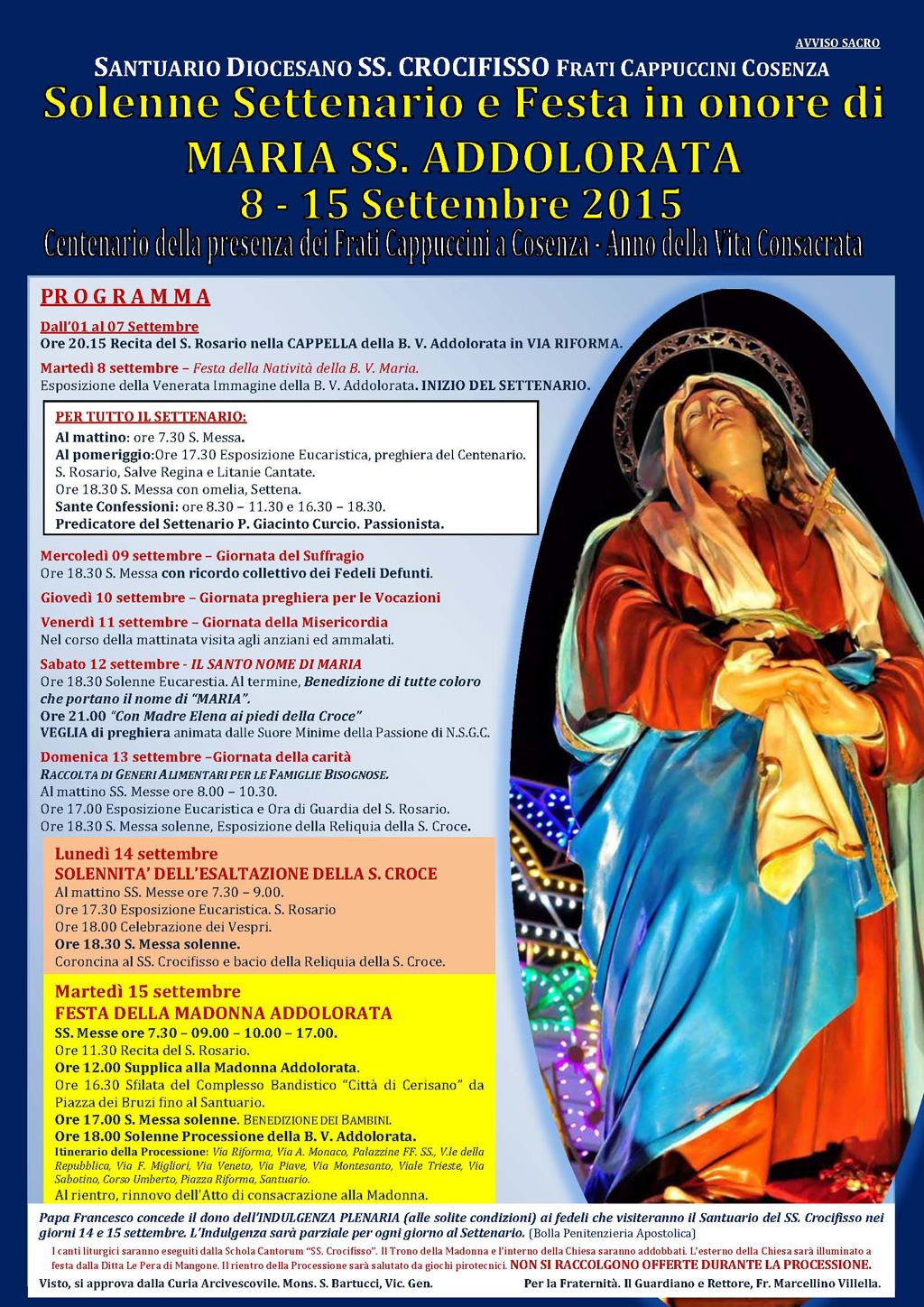 AVVISO SACRO

SANTUARIO DIOCESANO SS. CROCIFISSO FRATI CAPPUCCINI COSENZA

Solenne Settenario e Festa in onore di

MARIA SS. ADDOLORATA

8 - 15 Settembre 2015

Centenario della presenza dei Frati Cappuccini a Cosenza - Anno della Vita Consacrata

PROGRAMMA

Dall'01 al 07 Settembre
Ore 20.15 Recita del S. Rosario nella CAPPELLA della B. V. Addolorata in VIA RIFORMA.

Martedì 8 settembre – Festa della Natività della B. V. Maria.
Esposizione della Venerata Immagine della B. V. Addolorata. INIZIO DEL SETTENARIO.

PER TUTTO IL SETTENARIO:
Al mattino: ore 7.30 S. Messa.
Al pomeriggio:Ore 17.30 Esposizione Eucaristica, preghiera del Centenario. S. Rosario, Salve Regina e Litanie Cantate.
Ore 18.30 S. Messa con omelia, Settena.
Sante Confessioni: ore 8.30 – 11.30 e 16.30 – 18.30.
Predicatore del Settenario P. Giacinto Curcio. Passionista.

Mercoledì 09 settembre – Giornata del Suffragio
Ore 18.30 S. Messa con ricordo collettivo dei Fedeli Defunti.

Giovedì 10 settembre – Giornata preghiera per le Vocazioni

Venerdì 11 settembre – Giornata della Misericordia
Nel corso della mattinata visita agli anziani ed ammalati.

Sabato 12 settembre - IL SANTO NOME DI MARIA
Ore 18.30 Solenne Eucarestia. Al termine, Benedizione di tutte coloro che portano il nome di "MARIA".
Ore 21.00 "Con Madre Elena ai piedi della Croce"
VEGLIA di preghiera animata dalle Suore Minime della Passione di N.S.G.C.

Domenica 13 settembre –Giornata della carità
RACCOLTA DI GENERI ALIMENTARI PER LE FAMIGLIE BISOGNOSE.
Al mattino SS. Messe ore 8.00 – 10.30.
Ore 17.00 Esposizione Eucaristica e Ora di Guardia del S. Rosario.
Ore 18.30 S. Messa solenne, Esposizione della Reliquia della S. Croce.

Lunedì 14 settembre
SOLENNITA' DELL'ESALTAZIONE DELLA S. CROCE
Al mattino SS. Messe ore 7.30 – 9.00.
Ore 17.30 Esposizione Eucaristica. S. Rosario
Ore 18.00 Celebrazione dei Vespri.
Ore 18.30 S. Messa solenne.
Coroncina al SS. Crocifisso e bacio della Reliquia della S. Croce.

Martedì 15 settembre
FESTA DELLA MADONNA ADDOLORATA
SS. Messe ore 7.30 – 09.00 – 10.00 – 17.00.
Ore 11.30 Recita del S. Rosario.
Ore 12.00 Supplica alla Madonna Addolorata.
Ore 16.30 Sfilata del Complesso Bandistico "Città di Cerisano" da Piazza dei Bruzi fino al Santuario.
Ore 17.00 S. Messa solenne. BENEDIZIONE DEI BAMBINI.
Ore 18.00 Solenne Processione della B. V. Addolorata.
Itinerario della Processione: Via Riforma, Via A. Monaco, Palazzine FF. SS., V.le della Repubblica, Via F. Migliori, Via Veneto, Via Piave, Via Montesanto, Viale Trieste, Via Sabotino, Corso Umberto, Piazza Riforma, Santuario.
Al rientro, rinnovo dell'Atto di consacrazione alla Madonna.

Papa Francesco concede il dono dell'INDULGENZA PLENARIA (alle solite condizioni) ai fedeli che visiteranno il Santuario del SS. Crocifisso nei giorni 14 e 15 settembre. L'Indulgenza sarà parziale per ogni giorno al Settenario. (Bolla Penitenzieria Apostolica)

I canti liturgici saranno eseguiti dalla Schola Cantorum "SS. Crocifisso". Il Trono della Madonna e l'interno della Chiesa saranno addobbati. L'esterno della Chiesa sarà illuminato a festa dalla Ditta Le Pera di Mangone. Il rientro della Processione sarà salutato da giochi pirotecnici. NON SI RACCOLGONO OFFERTE DURANTE LA PROCESSIONE.

Visto, si approva dalla Curia Arcivescovile. Mons. S. Bartucci, Vic. Gen.

Per la Fraternità. Il Guardiano e Rettore, Fr. Marcellino Villella.